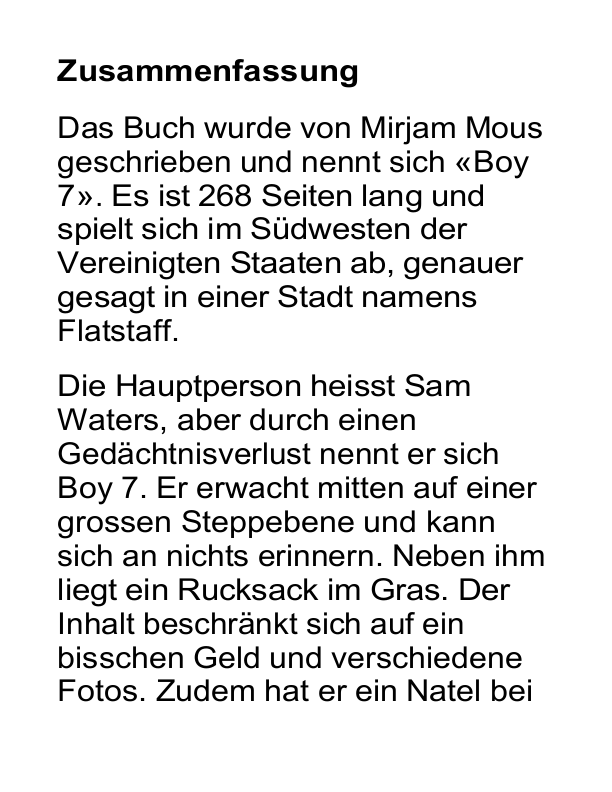 Zusammenfassung

Das Buch wurde von Mirjam Mous geschrieben und nennt sich «Boy 7». Es ist 268 Seiten lang und spielt sich im Südwesten der Vereinigten Staaten ab, genauer gesagt in einer Stadt namens Flatstaff.

Die Hauptperson heisst Sam Waters, aber durch einen Gedächtnisverlust nennt er sich Boy 7. Er erwacht mitten auf einer grossen Steppebene und kann sich an nichts erinnern. Neben ihm liegt ein Rucksack im Gras. Der Inhalt beschränkt sich auf ein bisschen Geld und verschiedene Fotos. Zudem hat er ein Natel bei